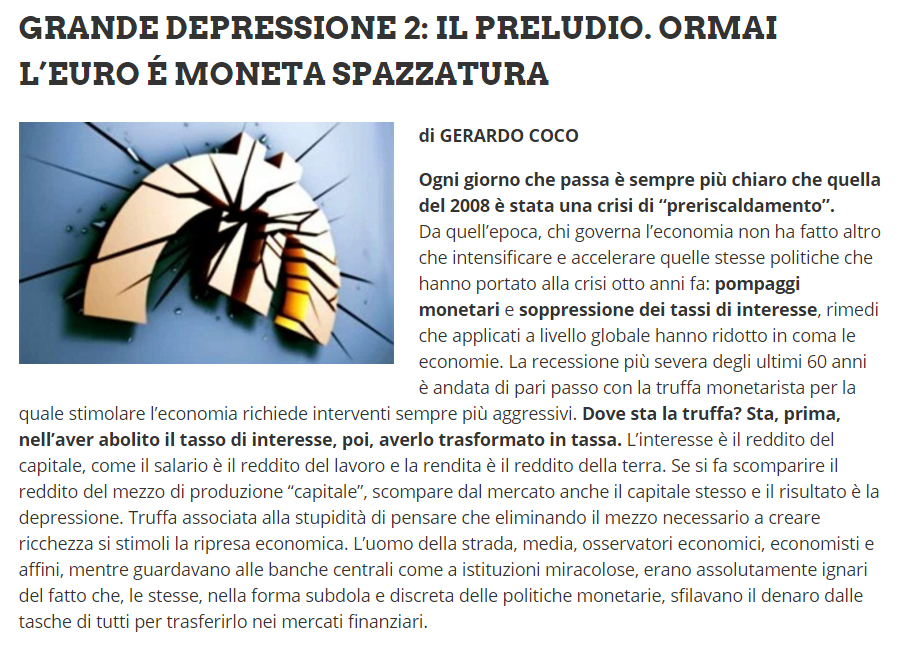 GRANDE DEPRESSIONE 2: IL PRELUDIO. ORMAI L'EURO É MONETA SPAZZATURA

di GERARDO COCO

Ogni giorno che passa è sempre più chiaro che quella del 2008 è stata una crisi di "preriscaldamento".
Da quell'epoca, chi governa l'economia non ha fatto altro che intensificare e accelerare quelle stesse politiche che hanno portato alla crisi otto anni fa: pompaggi monetari e soppressione dei tassi di interesse, rimedi che applicati a livello globale hanno ridotto in coma le economie. La recessione più severa degli ultimi 60 anni è andata di pari passo con la truffa monetarista per la quale stimolare l'economia richiede interventi sempre più aggressivi. Dove sta la truffa? Sta, prima, nell'aver abolito il tasso di interesse, poi, averlo trasformato in tassa. L'interesse è il reddito del capitale, come il salario è il reddito del lavoro e la rendita è il reddito della terra. Se si fa scomparire il reddito del mezzo di produzione "capitale", scompare dal mercato anche il capitale stesso e il risultato è la depressione. Truffa associata alla stupidità di pensare che eliminando il mezzo necessario a creare ricchezza si stimoli la ripresa economica. L'uomo della strada, media, osservatori economici, economisti e affini, mentre guardavano alle banche centrali come a istituzioni miracolose, erano assolutamente ignari del fatto che, le stesse, nella forma subdola e discreta delle politiche monetarie, sfilavano il denaro dalle tasche di tutti per trasferirlo nei mercati finanziari.